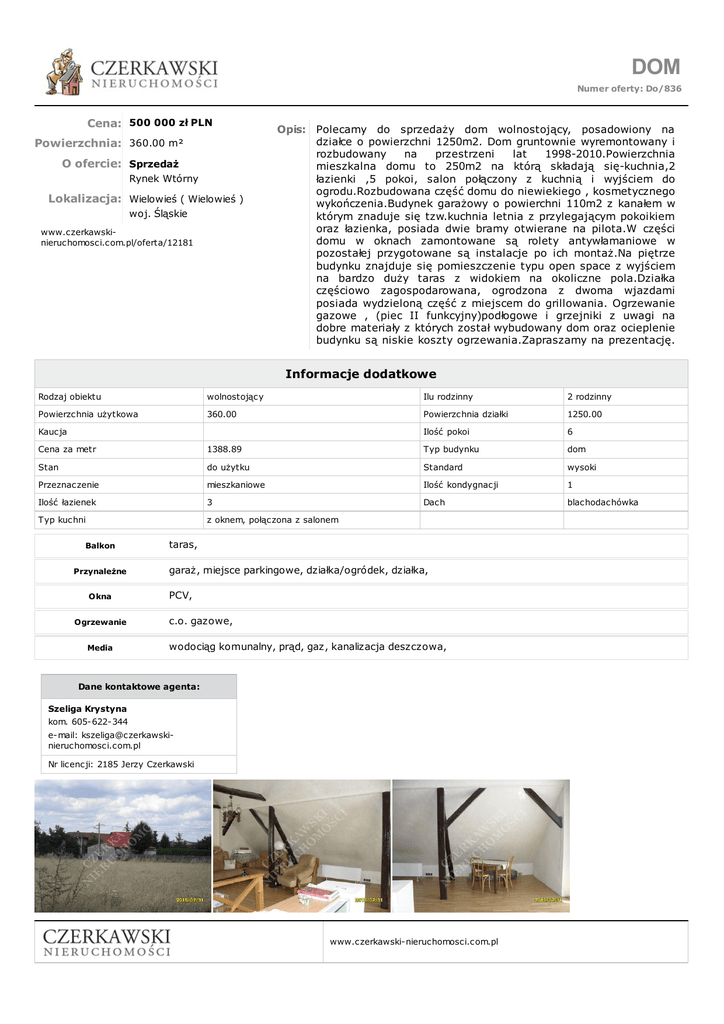 CZERKAWSKI
NIERUCHOMOŚCI

DOM
Numer oferty: Do/836

Cena: 500 000 zł PLN
Powierzchnia: 360.00 m²
O ofercie: Sprzedaż
Rynek Wtórny
Lokalizacja: Wielowieś ( Wielowieś )
woj. Śląskie

www.czerkawski-nieruchomosci.com.pl/oferta/12181

Opis: Polecamy do sprzedaży dom wolnostojący, posadowiony na działce o powierzchni 1250m2. Dom gruntownie wyremontowany i rozbudowany na przestrzeni lat 1998-2010.Powierzchnia mieszkalna domu to 250m2 na którą składają się-kuchnia,2 łazienki ,5 pokoi, salon połączony z kuchnią i wyjściem do ogrodu.Rozbudowana część domu do niewiekiego , kosmetycznego wykończenia.Budynek garażowy o powierzchni 110m2 z kanałem w którym znaduje się tzw.kuchnia letnia z przylegającym pokoikiem oraz łazienka, posiada dwie bramy otwierane na pilota.W części domu w oknach zamontowane są rolety antywłamaniowe w pozostałej przygotowane są instalacje po ich montaż.Na piętrze budynku znajduje się pomieszczenie typu open space z wyjściem na bardzo duży taras z widokiem na okoliczne pola.Działka częściowo zagospodarowana, ogrodzona z dwoma wjazdami posiada wydzieloną część z miejscem do grillowania. Ogrzewanie gazowe , (piec II funkcyjny)podłogowe i grzejniki z uwagi na dobre materiały z których został wybudowany dom oraz ocieplenie budynku są niskie koszty ogrzewania.Zapraszamy na prezentację.

Informacje dodatkowe

| Rodzaj obiektu | wolnostojący | Ilu rodzinny | 2 rodzinny |
|---|---|---|---|
| Powierzchnia użytkowa | 360.00 | Powierzchnia działki | 1250.00 |
| Kaucja | | Ilość pokoi | 6 |
| Cena za metr | 1388.89 | Typ budynku | dom |
| Stan | do użytku | Standard | wysoki |
| Przeznaczenie | mieszkaniowe | Ilość kondygnacji | 1 |
| Ilość łazienek | 3 | Dach | blachodachówka |
| Typ kuchni | z oknem, połączona z salonem | | |

| Balkon | taras, |
|---|---|
| Przynależne | garaż, miejsce parkingowe, działka/ogródek, działka, |
| Okna | PCV, |
| Ogrzewanie | c.o. gazowe, |
| Media | wodociąg komunalny, prąd, gaz, kanalizacja deszczowa, |

Dane kontaktowe agenta:
Szeliga Krystyna
kom. 605-622-344
e-mail: kszeliga@czerkawski-nieruchomosci.com.pl
Nr licencji: 2185 Jerzy Czerkawski

CZERKAWSKI
NIERUCHOMOŚCI
www.czerkawski-nieruchomosci.com.pl